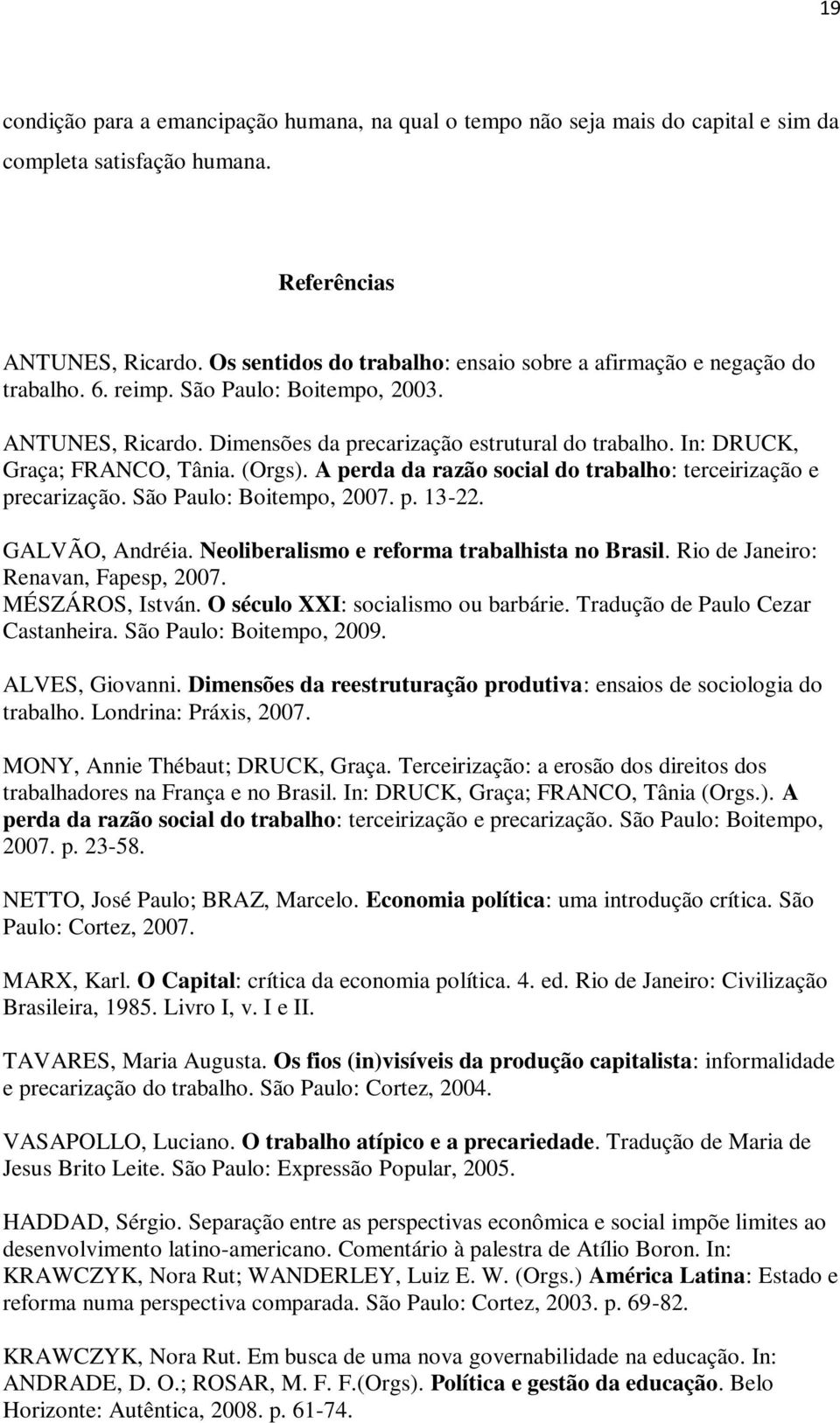 19

condição para a emancipação humana, na qual o tempo não seja mais do capital e sim da completa satisfação humana.

Referências

ANTUNES, Ricardo. Os sentidos do trabalho: ensaio sobre a afirmação e negação do trabalho. 6. reimp. São Paulo: Boitempo, 2003.

ANTUNES, Ricardo. Dimensões da precarização estrutural do trabalho. In: DRUCK, Graça; FRANCO, Tânia. (Orgs). A perda da razão social do trabalho: terceirização e precarização. São Paulo: Boitempo, 2007. p. 13-22.

GALVÃO, Andréia. Neoliberalismo e reforma trabalhista no Brasil. Rio de Janeiro: Renavan, Fapesp, 2007.
MÉSZÁROS, István. O século XXI: socialismo ou barbárie. Tradução de Paulo Cezar Castanheira. São Paulo: Boitempo, 2009.

ALVES, Giovanni. Dimensões da reestruturação produtiva: ensaios de sociologia do trabalho. Londrina: Práxis, 2007.

MONY, Annie Thébaut; DRUCK, Graça. Terceirização: a erosão dos direitos dos trabalhadores na França e no Brasil. In: DRUCK, Graça; FRANCO, Tânia (Orgs.). A perda da razão social do trabalho: terceirização e precarização. São Paulo: Boitempo, 2007. p. 23-58.

NETTO, José Paulo; BRAZ, Marcelo. Economia política: uma introdução crítica. São Paulo: Cortez, 2007.

MARX, Karl. O Capital: crítica da economia política. 4. ed. Rio de Janeiro: Civilização Brasileira, 1985. Livro I, v. I e II.

TAVARES, Maria Augusta. Os fios (in)visíveis da produção capitalista: informalidade e precarização do trabalho. São Paulo: Cortez, 2004.

VASAPOLLO, Luciano. O trabalho atípico e a precariedade. Tradução de Maria de Jesus Brito Leite. São Paulo: Expressão Popular, 2005.

HADDAD, Sérgio. Separação entre as perspectivas econômica e social impõe limites ao desenvolvimento latino-americano. Comentário à palestra de Atílio Boron. In: KRAWCZYK, Nora Rut; WANDERLEY, Luiz E. W. (Orgs.) América Latina: Estado e reforma numa perspectiva comparada. São Paulo: Cortez, 2003. p. 69-82.

KRAWCZYK, Nora Rut. Em busca de uma nova governabilidade na educação. In: ANDRADE, D. O.; ROSAR, M. F. F.(Orgs). Política e gestão da educação. Belo Horizonte: Autêntica, 2008. p. 61-74.